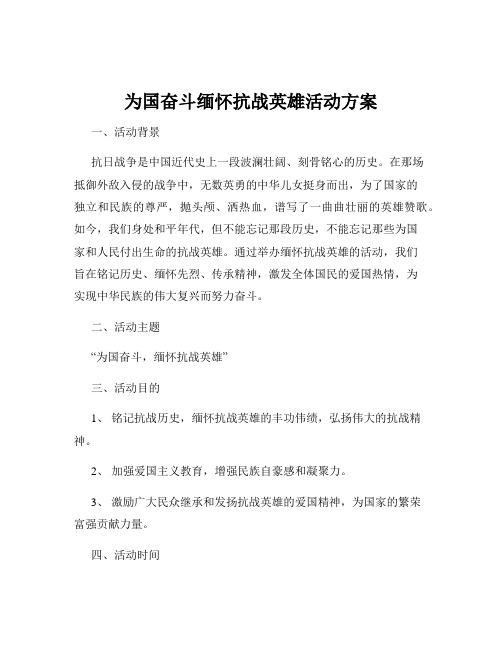 为国奋斗缅怀抗战英雄活动方案

一、活动背景

抗日战争是中国近代史上一段波澜壮阔、刻骨铭心的历史。在那场抵御外敌入侵的战争中，无数英勇的中华儿女挺身而出，为了国家的独立和民族的尊严，抛头颅、洒热血，谱写了一曲曲壮丽的英雄赞歌。如今，我们身处和平年代，但不能忘记那段历史，不能忘记那些为国家和人民付出生命的抗战英雄。通过举办缅怀抗战英雄的活动，我们旨在铭记历史、缅怀先烈、传承精神，激发全体国民的爱国热情，为实现中华民族的伟大复兴而努力奋斗。

二、活动主题

“为国奋斗，缅怀抗战英雄”

三、活动目的

1、 铭记抗战历史，缅怀抗战英雄的丰功伟绩，弘扬伟大的抗战精神。

2、 加强爱国主义教育，增强民族自豪感和凝聚力。

3、 激励广大民众继承和发扬抗战英雄的爱国精神，为国家的繁荣富强贡献力量。

四、活动时间